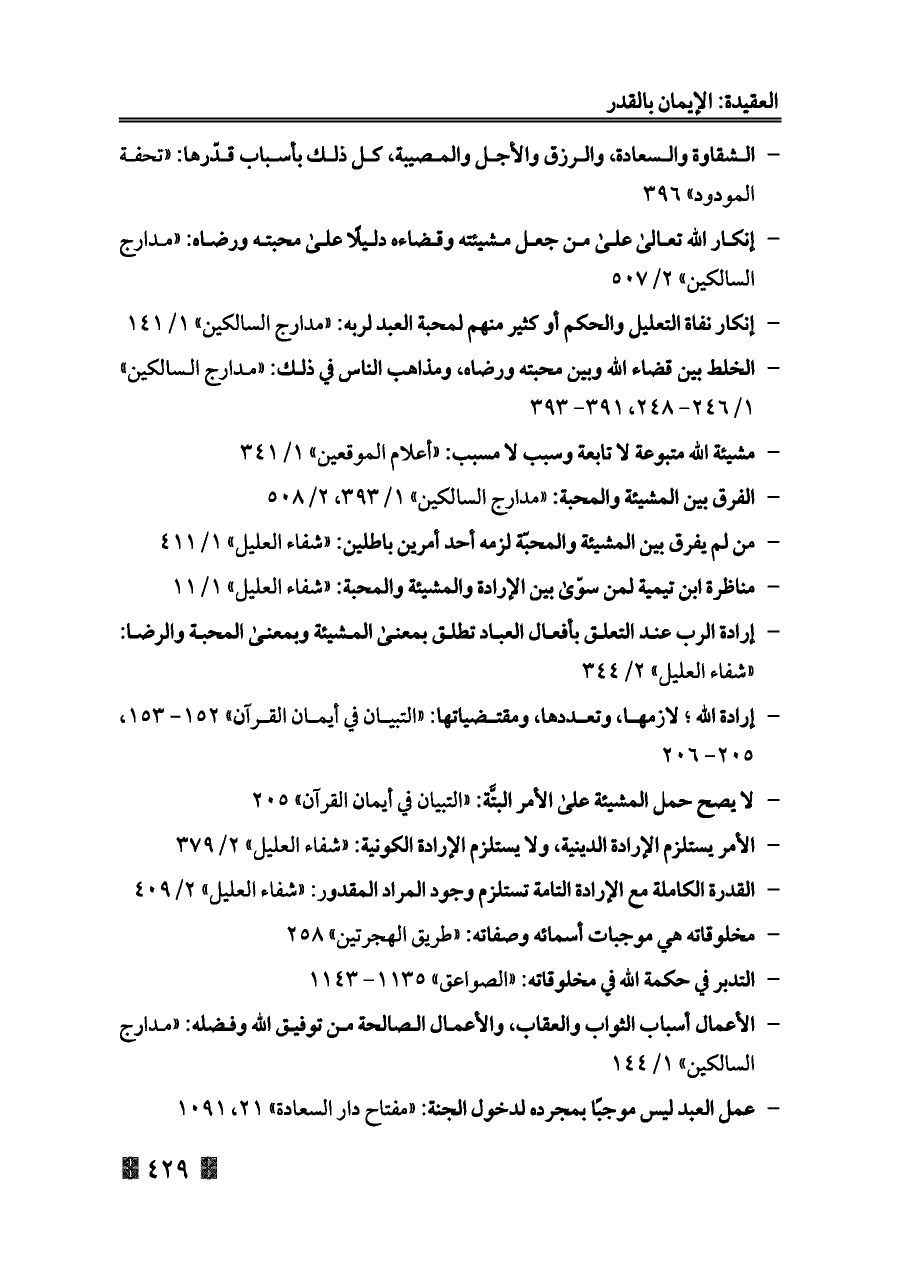 العقيدة: الإيمان بالقدر

- الشقاوة والسعادة، والرزق والأجل والمصيبة، كل ذلك بأسباب قدّرها: «تحفة المودود» ٣٩٦

- إنكار الله تعالىٰ علىٰ من جعل مشيئته وقضاءه دليلًا علىٰ محبته ورضاه: «مدارج السالكين» ٢/ ٥٠٧

- إنكار نفاة التعليل والحكم أو كثير منهم لمحبة العبد لربه: «مدارج السالكين» ١/ ١٤١

- الخلط بين قضاء الله وبين محبته ورضاه، ومذاهب الناس في ذلك: «مدارج السالكين» ١/ ٢٤٦- ٢٤٨، ٣٩١- ٣٩٣

- مشيئة الله متبوعة لا تابعة وسبب لا مسبب: «أعلام الموقعين» ١/ ٣٤١

- الفرق بين المشيئة والمحبة: «مدارج السالكين» ١/ ٣٩٣، ٢/ ٥٠٨

- من لم يفرق بين المشيئة والمحبّة لزمه أحد أمرين باطلين: «شفاء العليل» ١/ ٤١١

- مناظرة ابن تيمية لمن سوّىٰ بين الإرادة والمشيئة والمحبة: «شفاء العليل» ١/ ١١

- إرادة الرب عند التعلق بأفعال العباد تطلق بمعنىٰ المشيئة وبمعنىٰ المحبة والرضا: «شفاء العليل» ٢/ ٣٤٤

- إرادة الله ؛ لازمها، وتعددها، ومقتضياتها: «التبيان في أيمان القرآن» ١٥٢- ١٥٣، ٢٠٥- ٢٠٦

- لا يصح حمل المشيئة علىٰ الأمر البتَّة: «التبيان في أيمان القرآن» ٢٠٥

- الأمر يستلزم الإرادة الدينية، ولا يستلزم الإرادة الكونية: «شفاء العليل» ٢/ ٣٧٩

- القدرة الكاملة مع الإرادة التامة تستلزم وجود المراد المقدور: «شفاء العليل» ٢/ ٤٠٩

- مخلوقاته هي موجبات أسمائه وصفاته: «طريق الهجرتين» ٢٥٨

- التدبر في حكمة الله في مخلوقاته: «الصواعق» ١١٣٥- ١١٤٣

- الأعمال أسباب الثواب والعقاب، والأعمال الصالحة من توفيق الله وفضله: «مدارج السالكين» ١/ ١٤٤

- عمل العبد ليس موجبًا بمجرده لدخول الجنة: «مفتاح دار السعادة» ٢١، ١٠٩١

٤٢٩